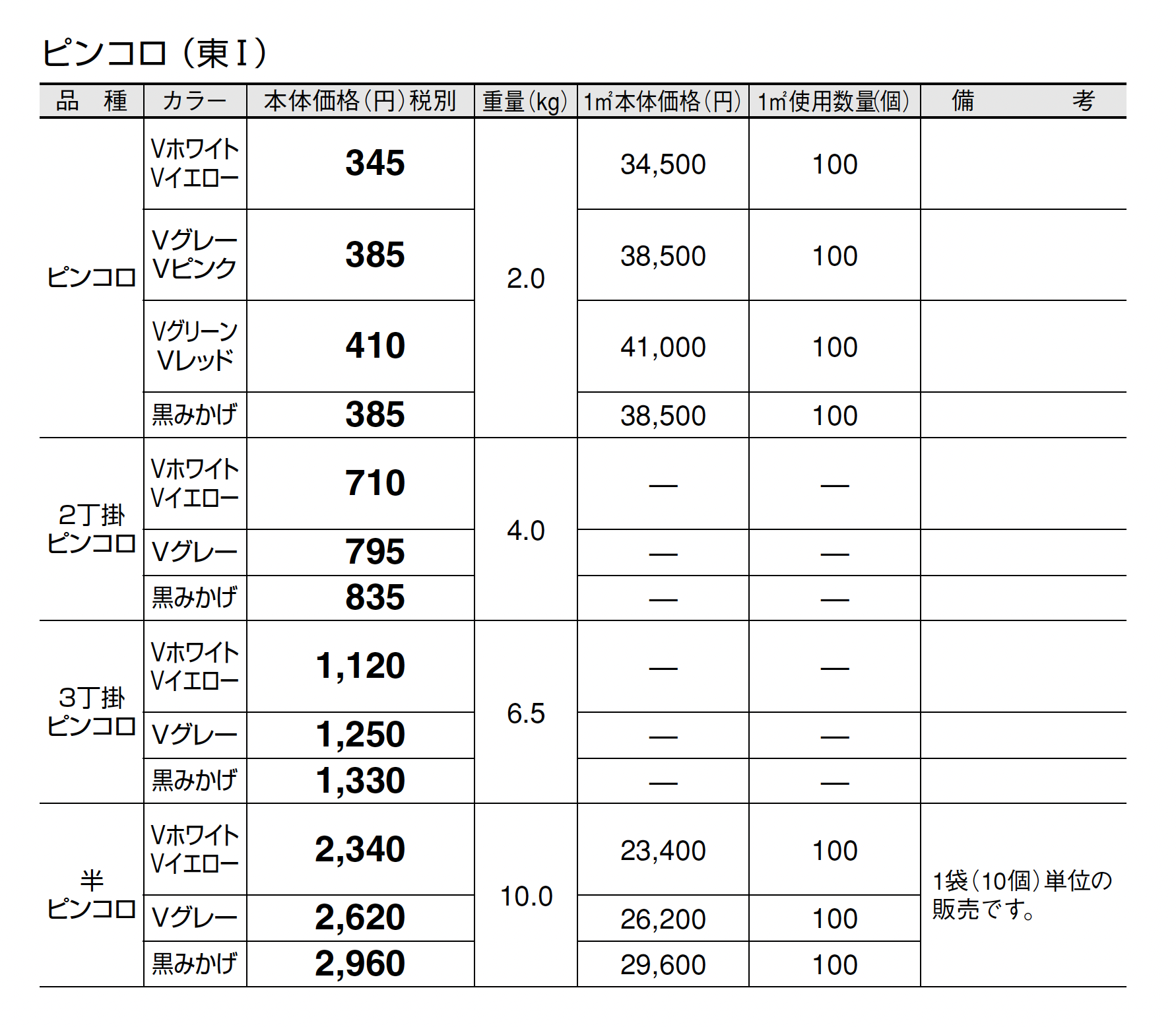 ピンコロ（東Ⅰ）

| 品　種 | カラー | 本体価格（円）税別 | 重量（kg） | 1㎡本体価格（円） | 1㎡使用数量(個) | 備　　考 |
|---|---|---|---|---|---|---|
| ピンコロ | Vホワイト Vイエロー | 345 | 2.0 | 34,500 | 100 | |
| | Vグレー Vピンク | 385 | | 38,500 | 100 | |
| | Vグリーン Vレッド | 410 | | 41,000 | 100 | |
| | 黒みかげ | 385 | | 38,500 | 100 | |
| 2丁掛 ピンコロ | Vホワイト Vイエロー | 710 | 4.0 | — | — | |
| | Vグレー | 795 | | — | — | |
| | 黒みかげ | 835 | | — | — | |
| 3丁掛 ピンコロ | Vホワイト Vイエロー | 1,120 | 6.5 | — | — | |
| | Vグレー | 1,250 | | — | — | |
| | 黒みかげ | 1,330 | | — | — | |
| 半 ピンコロ | Vホワイト Vイエロー | 2,340 | 10.0 | 23,400 | 100 | 1袋（10個）単位の販売です。 |
| | Vグレー | 2,620 | | 26,200 | 100 | |
| | 黒みかげ | 2,960 | | 29,600 | 100 | |